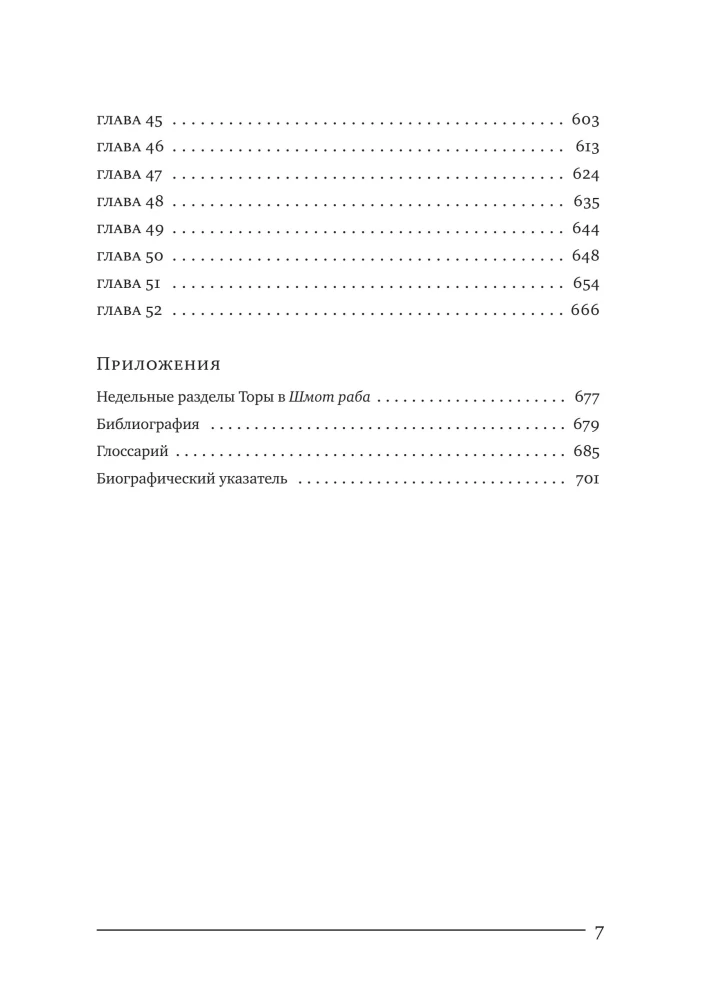 глава 45 603
глава 46 613
глава 47 624
глава 48 635
глава 49 644
глава 50 648
глава 51 654
глава 52 666

Приложения

Недельные разделы Торы в Шмот раба 677
Библиография 679
Глоссарий 685
Биографический указатель 701

7